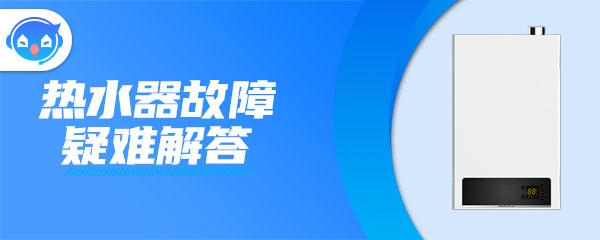 热水器故障
疑难解答